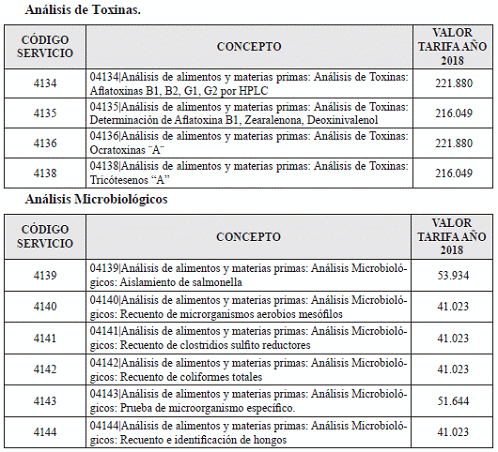 Análisis de Toxinas.

| CÓDIGO SERVICIO | CONCEPTO | VALOR TARIFA AÑO 2018 |
|---|---|---|
| 4134 | 04134\|Análisis de alimentos y materias primas: Análisis de Toxinas: Aflatoxinas B1, B2, G1, G2 por HPLC | 221.880 |
| 4135 | 04135\|Análisis de alimentos y materias primas: Análisis de Toxinas: Determinación de Aflatoxina B1, Zearalenona, Deoxinivalenol | 216.049 |
| 4136 | 04136\|Análisis de alimentos y materias primas: Análisis de Toxinas: Ocratoxinas ¨A¨ | 221.880 |
| 4138 | 04138\|Análisis de alimentos y materias primas: Análisis de Toxinas: Tricótesenos “A” | 216.049 |

Análisis Microbiológicos

| CÓDIGO SERVICIO | CONCEPTO | VALOR TARIFA AÑO 2018 |
|---|---|---|
| 4139 | 04139\|Análisis de alimentos y materias primas: Análisis Microbiológicos: Aislamiento de salmonella | 53.934 |
| 4140 | 04140\|Análisis de alimentos y materias primas: Análisis Microbiológicos: Recuento de microrganismos aerobios mesófilos | 41.023 |
| 4141 | 04141\|Análisis de alimentos y materias primas: Análisis Microbiológicos: Recuento de clostridios sulfito reductores | 41.023 |
| 4142 | 04142\|Análisis de alimentos y materias primas: Análisis Microbiológicos: Recuento de coliformes totales | 41.023 |
| 4143 | 04143\|Análisis de alimentos y materias primas: Análisis Microbiológicos: Prueba de microorganismo específico. | 51.644 |
| 4144 | 04144\|Análisis de alimentos y materias primas: Análisis Microbiológicos: Recuento e identificación de hongos | 41.023 |